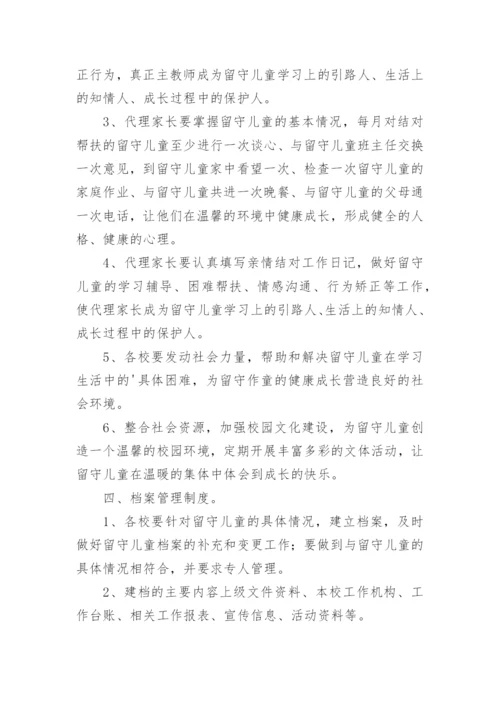 正行为，真正主教师成为留守儿童学习上的引路人、生活上的知情人、成长过程中的保护人。

3、代理家长要掌握留守儿童的基本情况，每月对结对帮扶的留守儿童至少进行一次谈心、与留守儿童班主任交换一次意见，到留守儿童家中看望一次、检查一次留守儿童的家庭作业、与留守儿童共进一次晚餐、与留守儿童的父母通一次电话，让他们在温馨的环境中健康成长，形成健全的人格、健康的心理。

4、代理家长要认真填写亲情结对工作日记，做好留守儿童的学习辅导、困难帮扶、情感沟通、行为矫正等工作，使代理家长成为留守儿童学习上的引路人、生活上的知情人、成长过程中的保护人。

5、各校要发动社会力量，帮助和解决留守儿童在学习生活中的'具体困难，为留守作童的健康成长营造良好的社会环境。

6、整合社会资源，加强校园文化建设，为留守儿童创造一个温馨的校园环境，定期开展丰富多彩的文体活动，让留守儿童在温暖的集体中体会到成长的快乐。

四、档案管理制度。

1、各校要针对留守儿童的具体情况，建立档案，及时做好留守儿童档案的补充和变更工作；要做到与留守儿童的具体情况相符合，并要求专人管理。

2、建档的主要内容上级文件资料、本校工作机构、工作台账、相关工作报表、宣传信息、活动资料等。